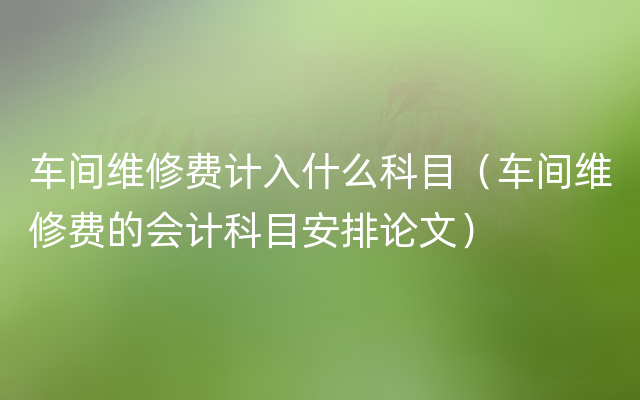 车间维修费计入什么科目（车间维修费的会计科目安排论文）